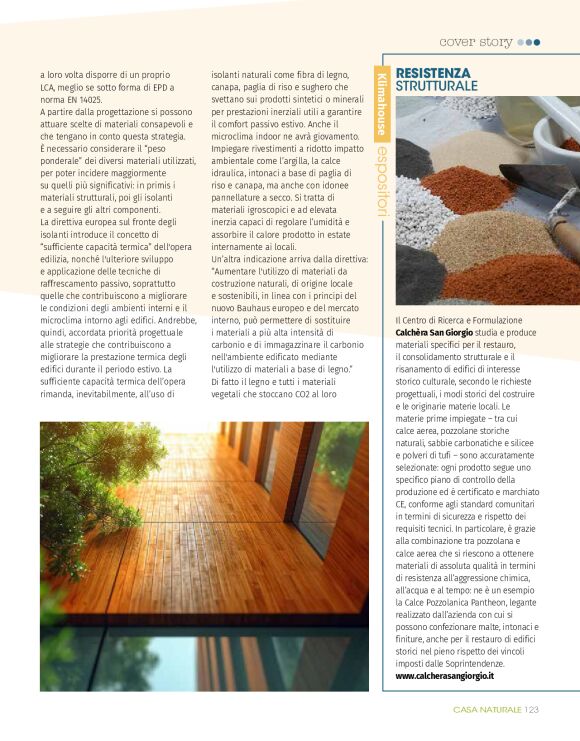 cover story

a loro volta disporre di un proprio LCA, meglio se sotto forma di EPD a norma EN 14025.
A partire dalla progettazione si possono attuare scelte di materiali consapevoli e che tengano in conto questa strategia. È necessario considerare il "peso ponderale" dei diversi materiali utilizzati, per poter incidere maggiormente su quelli più significativi: in primis i materiali strutturali, poi gli isolanti e a seguire gli altri componenti.
La direttiva europea sul fronte degli isolanti introduce il concetto di "sufficiente capacità termica" dell'opera edilizia, nonché l'ulteriore sviluppo e applicazione delle tecniche di raffrescamento passivo, soprattutto quelle che contribuiscono a migliorare le condizioni degli ambienti interni e il microclima intorno agli edifici. Andrebbe, quindi, accordata priorità progettuale alle strategie che contribuiscono a migliorare la prestazione termica degli edifici durante il periodo estivo. La sufficiente capacità termica dell'opera rimanda, inevitabilmente, all'uso di isolanti naturali come fibra di legno, canapa, paglia di riso e sughero che svettano sui prodotti sintetici o minerali per prestazioni inerziali utili a garantire il comfort passivo estivo. Anche il microclima indoor ne avrà giovamento. Impiegare rivestimenti a ridotto impatto ambientale come l'argilla, la calce idraulica, intonaci a base di paglia di riso e canapa, ma anche con idonee pannellature a secco. Si tratta di materiali igroscopici e ad elevata inerzia capaci di regolare l'umidità e assorbire il calore prodotto in estate internamente ai locali.
Un'altra indicazione arriva dalla direttiva: "Aumentare l'utilizzo di materiali da costruzione naturali, di origine locale e sostenibili, in linea con i principi del nuovo Bauhaus europeo e del mercato interno, può permettere di sostituire i materiali a più alta intensità di carbonio e di immagazzinare il carbonio nell'ambiente edificato mediante l'utilizzo di materiali a base di legno."
Di fatto il legno e tutti i materiali vegetali che stoccano CO2 al loro

Klimahouse espositori

RESISTENZA STRUTTURALE

Il Centro di Ricerca e Formulazione Calchèra San Giorgio studia e produce materiali specifici per il restauro, il consolidamento strutturale e il risanamento di edifici di interesse storico culturale, secondo le richieste progettuali, i modi storici del costruire e le originarie materie locali. Le materie prime impiegate – tra cui calce aerea, pozzolane storiche naturali, sabbie carbonatiche e silicee e polveri di tufi – sono accuratamente selezionate: ogni prodotto segue uno specifico piano di controllo della produzione ed è certificato e marchiato CE, conforme agli standard comunitari in termini di sicurezza e rispetto dei requisiti tecnici. In particolare, è grazie alla combinazione tra pozzolana e calce aerea che si riescono a ottenere materiali di assoluta qualità in termini di resistenza all'aggressione chimica, all'acqua e al tempo: ne è un esempio la Calce Pozzolanica Pantheon, legante realizzato dall'azienda con cui si possono confezionare malte, intonaci e finiture, anche per il restauro di edifici storici nel pieno rispetto dei vincoli imposti dalle Soprintendenze.
www.calcherasangiorgio.it

CASA NATURALE 123